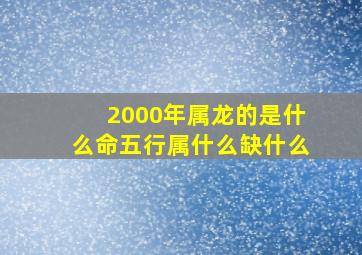 2000年属龙的是什么命五行属什么缺什么